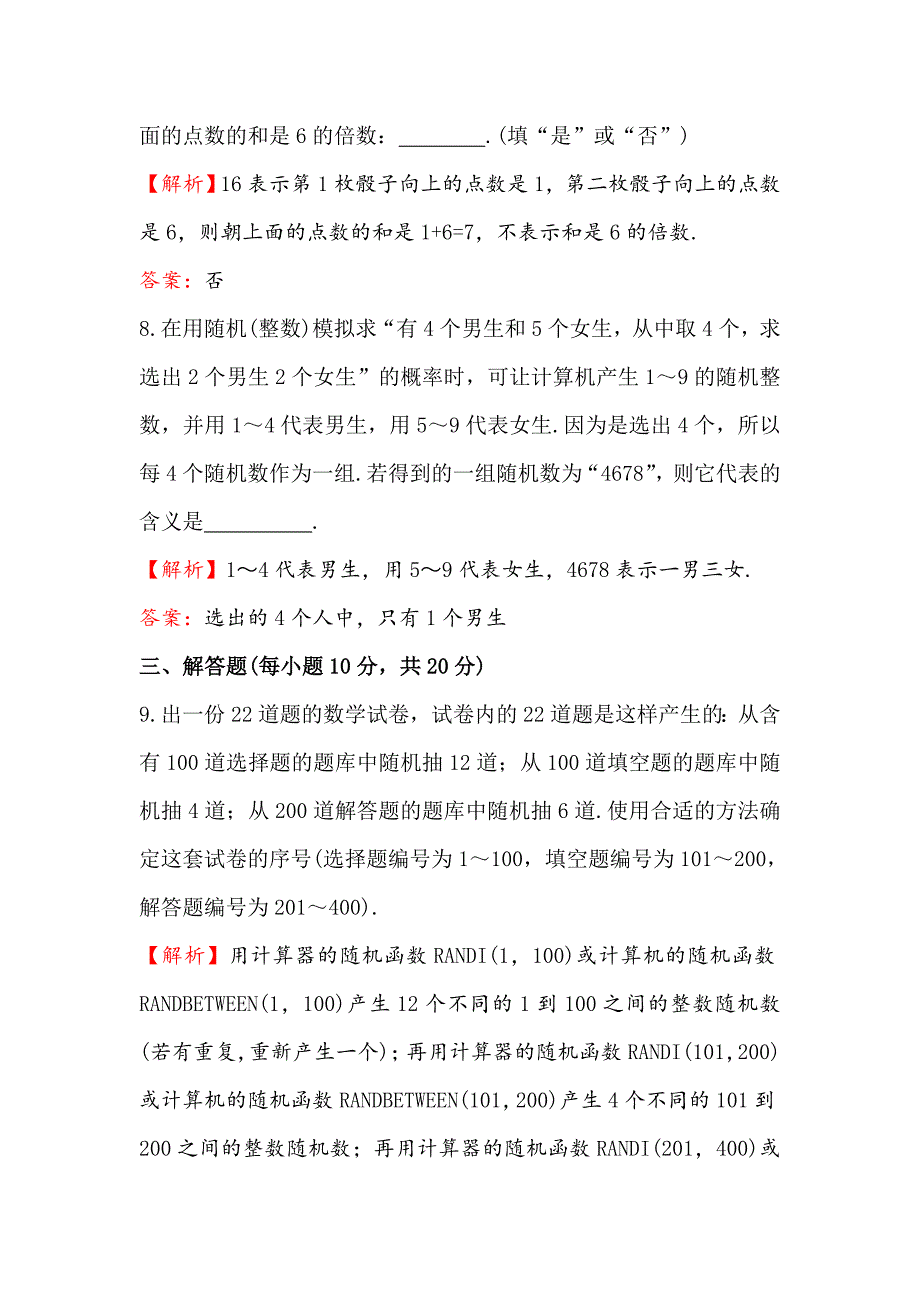 面的点数的和是 6 的倍数：________.(填“是”或“否”)

【解析】16 表示第 1 枚骰子向上的点数是 1，第二枚骰子向上的点数是 6，则朝上面的点数的和是 1+6=7，不表示和是 6 的倍数.

答案：否

8.在用随机(整数)模拟求“有 4 个男生和 5 个女生，从中取 4 个，求选出 2 个男生 2 个女生”的概率时，可让计算机产生 1～9 的随机整数，并用 1～4 代表男生，用 5～9 代表女生.因为是选出 4 个，所以每 4 个随机数作为一组.若得到的一组随机数为“4678”，则它代表的含义是__________.

【解析】1～4 代表男生，用 5～9 代表女生，4678 表示一男三女.

答案：选出的 4 个人中，只有 1 个男生

三、解答题(每小题 10 分，共 20 分)

9.出一份 22 道题的数学试卷，试卷内的 22 道题是这样产生的：从含有 100 道选择题的题库中随机抽 12 道；从 100 道填空题的题库中随机抽 4 道；从 200 道解答题的题库中随机抽 6 道.使用合适的方法确定这套试卷的序号(选择题编号为 1～100，填空题编号为 101～200，解答题编号为 201～400).

【解析】用计算器的随机函数 RANDI(1，100)或计算机的随机函数 RANDBETWEEN(1，100)产生 12 个不同的 1 到 100 之间的整数随机数(若有重复,重新产生一个)；再用计算器的随机函数 RANDI(101,200)或计算机的随机函数 RANDBETWEEN(101,200)产生 4 个不同的 101 到 200 之间的整数随机数；再用计算器的随机函数 RANDI(201，400)或